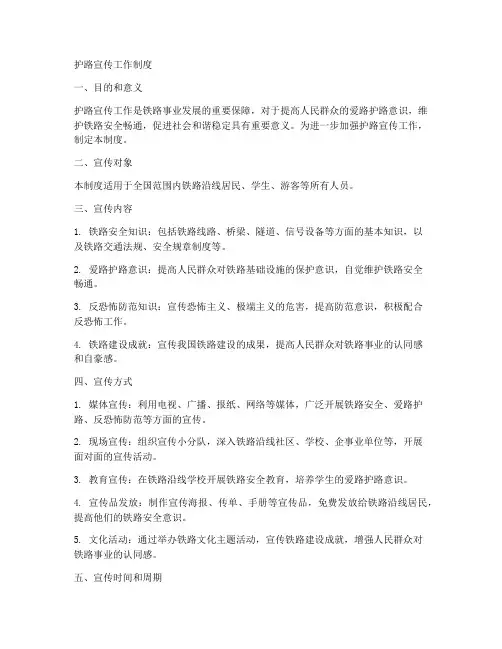 护路宣传工作制度

一、目的和意义

护路宣传工作是铁路事业发展的重要保障，对于提高人民群众的爱路护路意识，维护铁路安全畅通，促进社会和谐稳定具有重要意义。为进一步加强护路宣传工作，制定本制度。

二、宣传对象

本制度适用于全国范围内铁路沿线居民、学生、游客等所有人员。

三、宣传内容

1. 铁路安全知识：包括铁路线路、桥梁、隧道、信号设备等方面的基本知识，以及铁路交通法规、安全规章制度等。

2. 爱路护路意识：提高人民群众对铁路基础设施的保护意识，自觉维护铁路安全畅通。

3. 反恐怖防范知识：宣传恐怖主义、极端主义的危害，提高防范意识，积极配合反恐怖工作。

4. 铁路建设成就：宣传我国铁路建设的成果，提高人民群众对铁路事业的认同感和自豪感。

四、宣传方式

1. 媒体宣传：利用电视、广播、报纸、网络等媒体，广泛开展铁路安全、爱路护路、反恐怖防范等方面的宣传。

2. 现场宣传：组织宣传小分队，深入铁路沿线社区、学校、企事业单位等，开展面对面的宣传活动。

3. 教育宣传：在铁路沿线学校开展铁路安全教育，培养学生的爱路护路意识。

4. 宣传品发放：制作宣传海报、传单、手册等宣传品，免费发放给铁路沿线居民，提高他们的铁路安全意识。

5. 文化活动：通过举办铁路文化主题活动，宣传铁路建设成就，增强人民群众对铁路事业的认同感。

五、宣传时间和周期